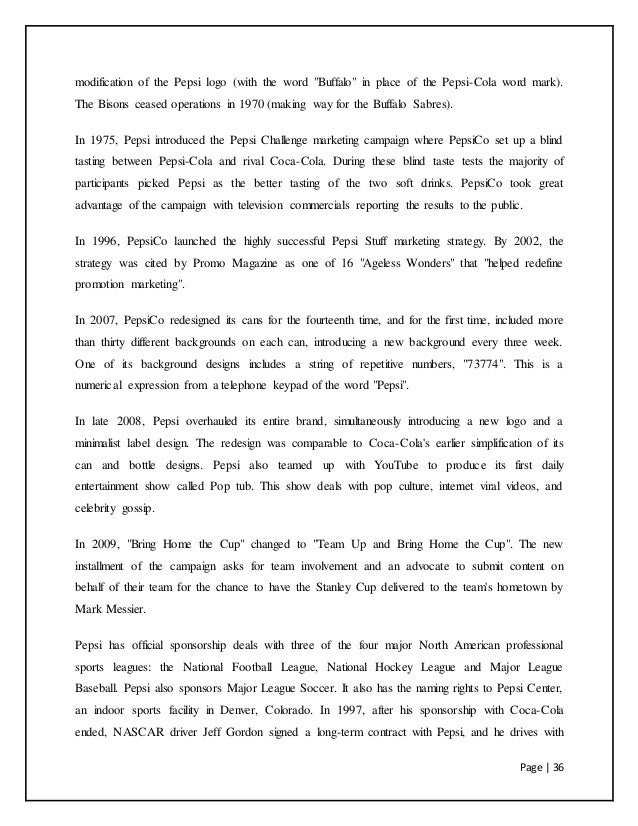 modification of the Pepsi logo (with the word "Buffalo" in place of the Pepsi-Cola word mark). The Bisons ceased operations in 1970 (making way for the Buffalo Sabres).

In 1975, Pepsi introduced the Pepsi Challenge marketing campaign where PepsiCo set up a blind tasting between Pepsi-Cola and rival Coca-Cola. During these blind taste tests the majority of participants picked Pepsi as the better tasting of the two soft drinks. PepsiCo took great advantage of the campaign with television commercials reporting the results to the public.

In 1996, PepsiCo launched the highly successful Pepsi Stuff marketing strategy. By 2002, the strategy was cited by Promo Magazine as one of 16 "Ageless Wonders" that "helped redefine promotion marketing".

In 2007, PepsiCo redesigned its cans for the fourteenth time, and for the first time, included more than thirty different backgrounds on each can, introducing a new background every three week. One of its background designs includes a string of repetitive numbers, "73774". This is a numerical expression from a telephone keypad of the word "Pepsi".

In late 2008, Pepsi overhauled its entire brand, simultaneously introducing a new logo and a minimalist label design. The redesign was comparable to Coca-Cola's earlier simplification of its can and bottle designs. Pepsi also teamed up with YouTube to produce its first daily entertainment show called Pop tub. This show deals with pop culture, internet viral videos, and celebrity gossip.

In 2009, "Bring Home the Cup" changed to "Team Up and Bring Home the Cup". The new installment of the campaign asks for team involvement and an advocate to submit content on behalf of their team for the chance to have the Stanley Cup delivered to the team's hometown by Mark Messier.

Pepsi has official sponsorship deals with three of the four major North American professional sports leagues: the National Football League, National Hockey League and Major League Baseball. Pepsi also sponsors Major League Soccer. It also has the naming rights to Pepsi Center, an indoor sports facility in Denver, Colorado. In 1997, after his sponsorship with Coca-Cola ended, NASCAR driver Jeff Gordon signed a long-term contract with Pepsi, and he drives with

Page | 36